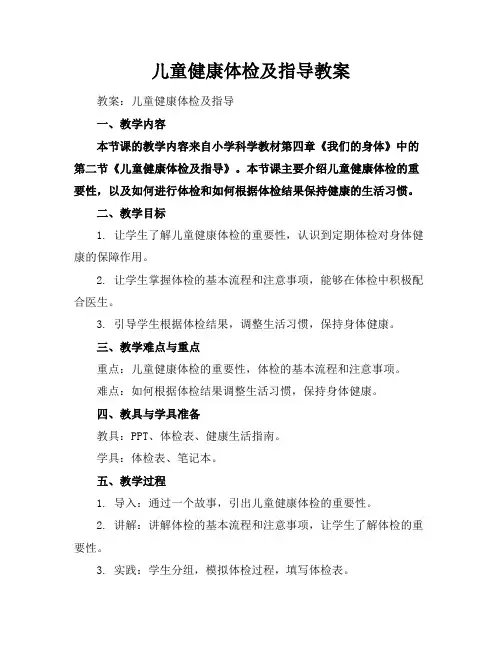 儿童健康体检及指导教案

教案：儿童健康体检及指导

一、教学内容

本节课的教学内容来自小学科学教材第四章《我们的身体》中的第二节《儿童健康体检及指导》。本节课主要介绍儿童健康体检的重要性，以及如何进行体检和如何根据体检结果保持健康的生活习惯。

二、教学目标

1. 让学生了解儿童健康体检的重要性，认识到定期体检对身体健康的保障作用。

2. 让学生掌握体检的基本流程和注意事项，能够在体检中积极配合医生。

3. 引导学生根据体检结果，调整生活习惯，保持身体健康。

三、教学难点与重点

重点：儿童健康体检的重要性，体检的基本流程和注意事项。

难点：如何根据体检结果调整生活习惯，保持身体健康。

四、教具与学具准备

教具：PPT、体检表、健康生活指南。

学具：体检表、笔记本。

五、教学过程

1. 导入：通过一个故事，引出儿童健康体检的重要性。

2. 讲解：讲解体检的基本流程和注意事项，让学生了解体检的重要性。

3. 实践：学生分组，模拟体检过程，填写体检表。